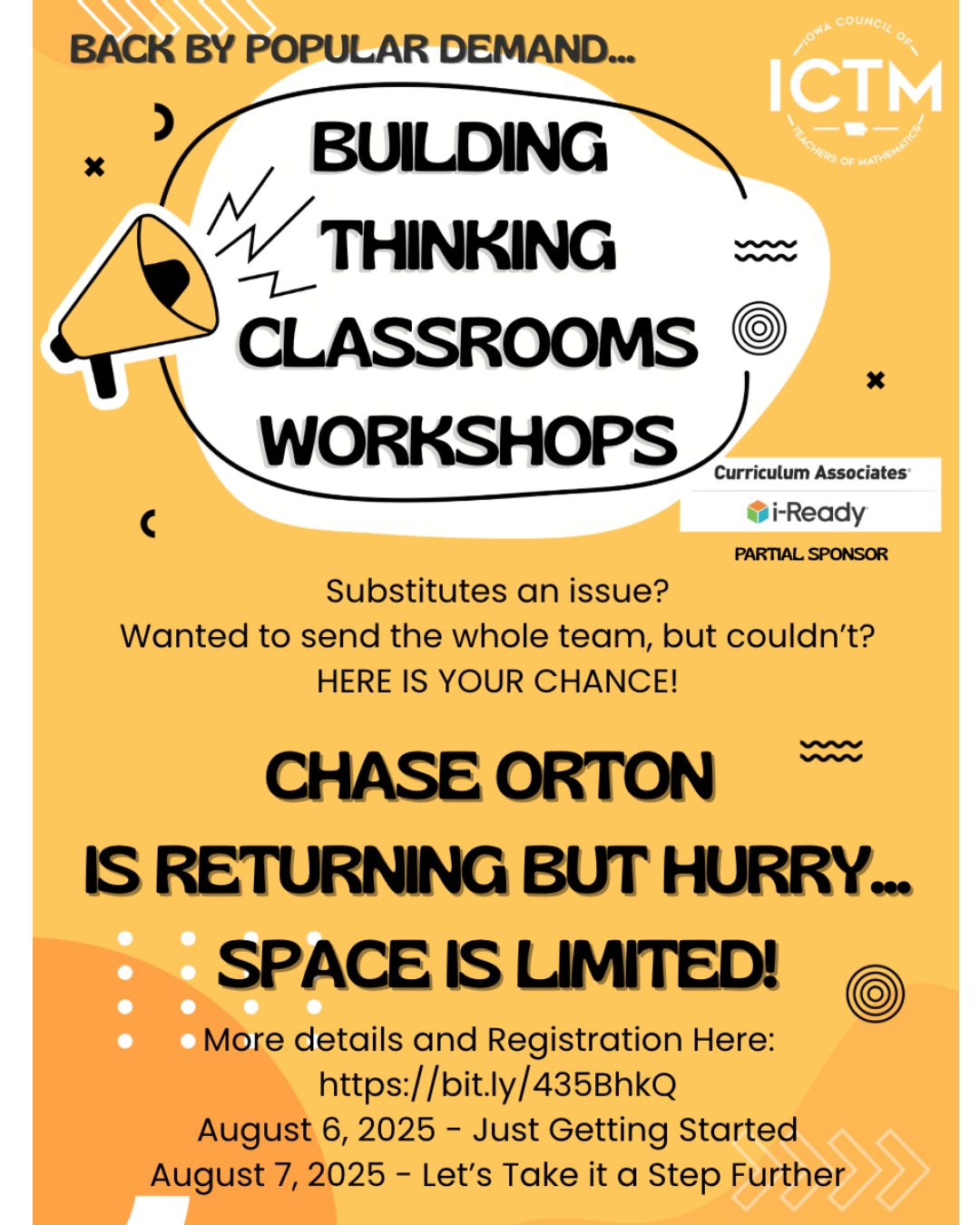 BACK BY POPULAR DEMAND...

IOWA COUNCIL OF
ICTM
TEACHERS OF MATHEMATICS

BUILDING
THINKING
CLASSROOMS
WORKSHOPS

Curriculum Associates
i-Ready
PARTIAL SPONSOR

Substitutes an issue?
Wanted to send the whole team, but couldn't?
HERE IS YOUR CHANCE!

CHASE ORTON
IS RETURNING BUT HURRY...
SPACE IS LIMITED!

More details and Registration Here:
https://bit.ly/435BhkQ
August 6, 2025 - Just Getting Started
August 7, 2025 - Let's Take it a Step Further